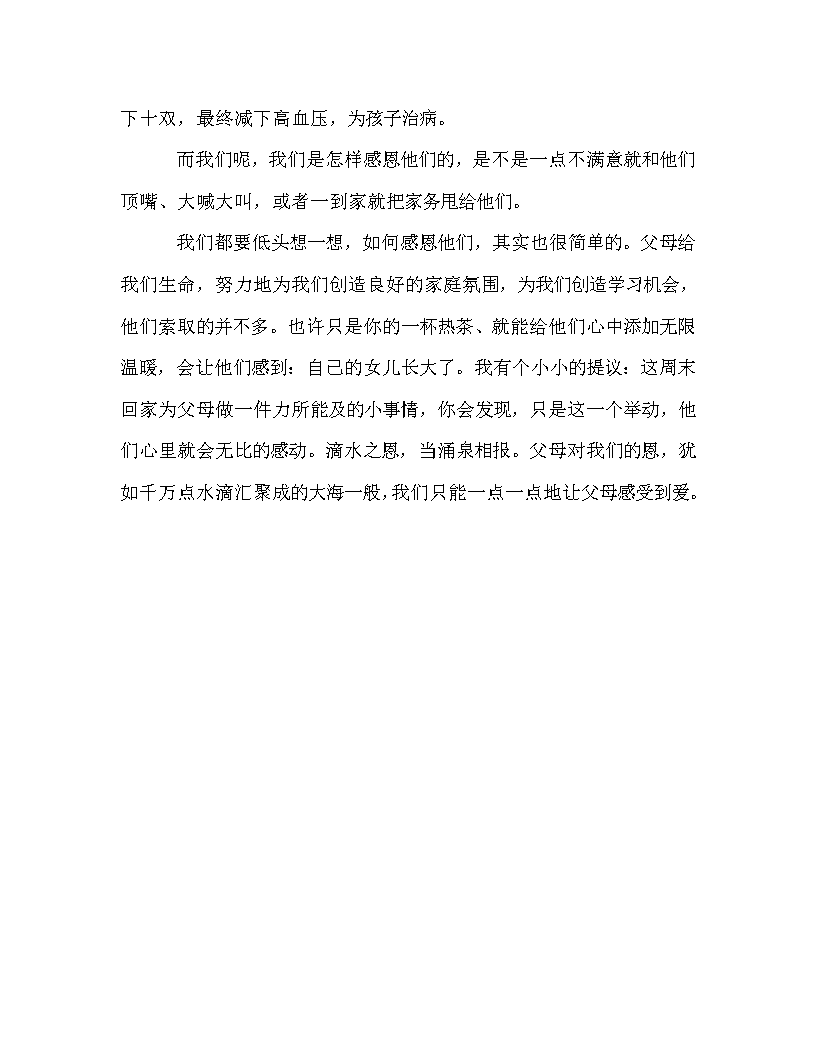 下十双，最终减下高血压，为孩子治病。

而我们呢，我们是怎样感恩他们的，是不是一点不满意就和他们顶嘴、大喊大叫，或者一到家就把家务甩给他们。

我们都要低头想一想，如何感恩他们，其实也很简单的。父母给我们生命，努力地为我们创造良好的家庭氛围，为我们创造学习机会，他们索取的并不多。也许只是你的一杯热茶、就能给他们心中添加无限温暖，会让他们感到：自己的女儿长大了。我有个小小的提议：这周末回家为父母做一件力所能及的小事情，你会发现，只是这一个举动，他们心里就会无比的感动。滴水之恩，当涌泉相报。父母对我们的恩，犹如千万点水滴汇聚成的大海一般，我们只能一点一点地让父母感受到爱。